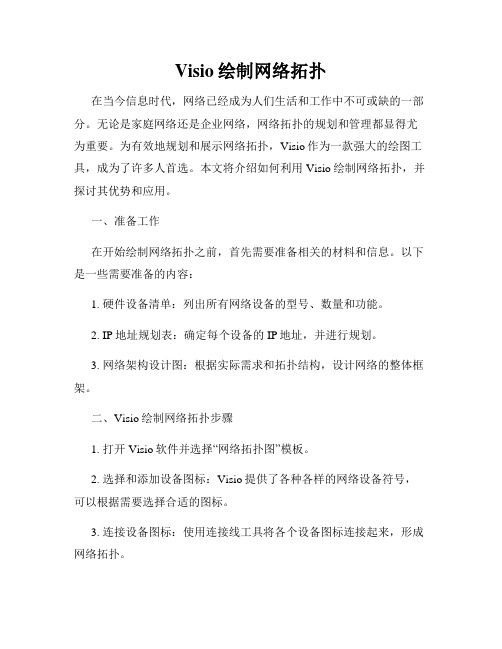 Visio 绘制网络拓扑

在当今信息时代，网络已经成为人们生活和工作中不可或缺的一部分。无论是家庭网络还是企业网络，网络拓扑的规划和管理都显得尤为重要。为有效地规划和展示网络拓扑，Visio 作为一款强大的绘图工具，成为了许多人首选。本文将介绍如何利用 Visio 绘制网络拓扑，并探讨其优势和应用。

一、准备工作

在开始绘制网络拓扑之前，首先需要准备相关的材料和信息。以下是一些需要准备的内容：

1. 硬件设备清单：列出所有网络设备的型号、数量和功能。

2. IP 地址规划表：确定每个设备的 IP 地址，并进行规划。

3. 网络架构设计图：根据实际需求和拓扑结构，设计网络的整体框架。

二、Visio 绘制网络拓扑步骤

1. 打开 Visio 软件并选择“网络拓扑图”模板。

2. 选择和添加设备图标：Visio 提供了各种各样的网络设备符号，可以根据需要选择合适的图标。

3. 连接设备图标：使用连接线工具将各个设备图标连接起来，形成网络拓扑。